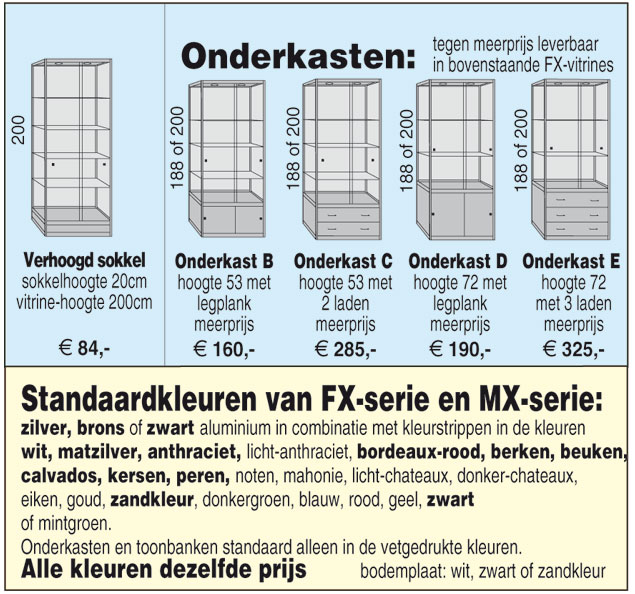 200

Verhoogd sokkel
sokkelhoogte 20cm
vitrine-hoogte 200cm

€ 84,-

Onderkasten: tegen meerprijs leverbaar in bovenstaande FX-vitrines

188 of 200

Onderkast B
hoogte 53 met legplank meerprijs

€ 160,-

188 of 200

Onderkast C
hoogte 53 met 2 laden meerprijs

€ 285,-

188 of 200

Onderkast D
hoogte 72 met legplank meerprijs

€ 190,-

188 of 200

Onderkast E
hoogte 72 met 3 laden meerprijs

€ 325,-

Standaardkleuren van FX-serie en MX-serie:
zilver, brons of zwart aluminium in combinatie met kleurstrippen in de kleuren wit, matzilver, anthraciet, licht-anthraciet, bordeaux-rood, berken, beuken, calvados, kersen, peren, noten, mahonie, licht-chateaux, donker-chateaux, eiken, goud, zandkleur, donkergroen, blauw, rood, geel, zwart of mintgroen.
Onderkasten en toonbanken standaard alleen in de vetgedrukte kleuren.
Alle kleuren dezelfde prijs bodemplaat: wit, zwart of zandkleur